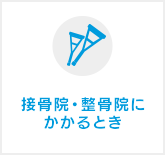 接骨院・整骨院にかかるとき